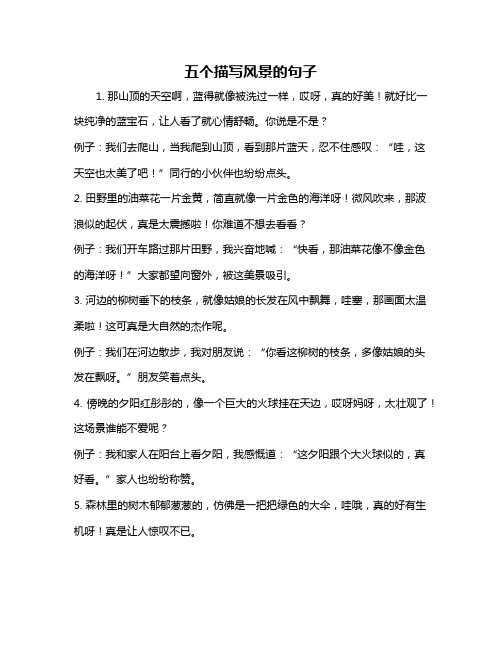 五个描写风景的句子

1. 那山顶的天空啊，蓝得就像被洗过一样，哎呀，真的好美！就好比一块纯净的蓝宝石，让人看了就心情舒畅。你说是不是？

例子：我们去爬山，当我爬到山顶，看到那片蓝天，忍不住感叹：“哇，这天空也太美了吧！”同行的小伙伴也纷纷点头。

2. 田野里的油菜花一片金黄，简直就像一片金色的海洋呀！微风吹来，那波浪似的起伏，真是太震撼啦！你难道不想去看看？

例子：我们开车路过那片田野，我兴奋地喊：“快看，那油菜花像不像金色的海洋呀！”大家都望向窗外，被这美景吸引。

3. 河边的柳树垂下的枝条，就像姑娘的长发在风中飘舞，哇塞，那画面太温柔啦！这可真是大自然的杰作呢。

例子：我们在河边散步，我对朋友说：“你看这柳树的枝条，多像姑娘的头发在飘呀。”朋友笑着点头。

4. 傍晚的夕阳红彤彤的，像一个巨大的火球挂在天边，哎呀妈呀，太壮观了！这场景谁能不爱呢？

例子：我和家人在阳台上看夕阳，我感慨道：“这夕阳跟个大火球似的，真好看。”家人也纷纷称赞。

5. 森林里的树木郁郁葱葱的，仿佛是一把把绿色的大伞，哇哦，真的好有生机呀！真是让人惊叹不已。